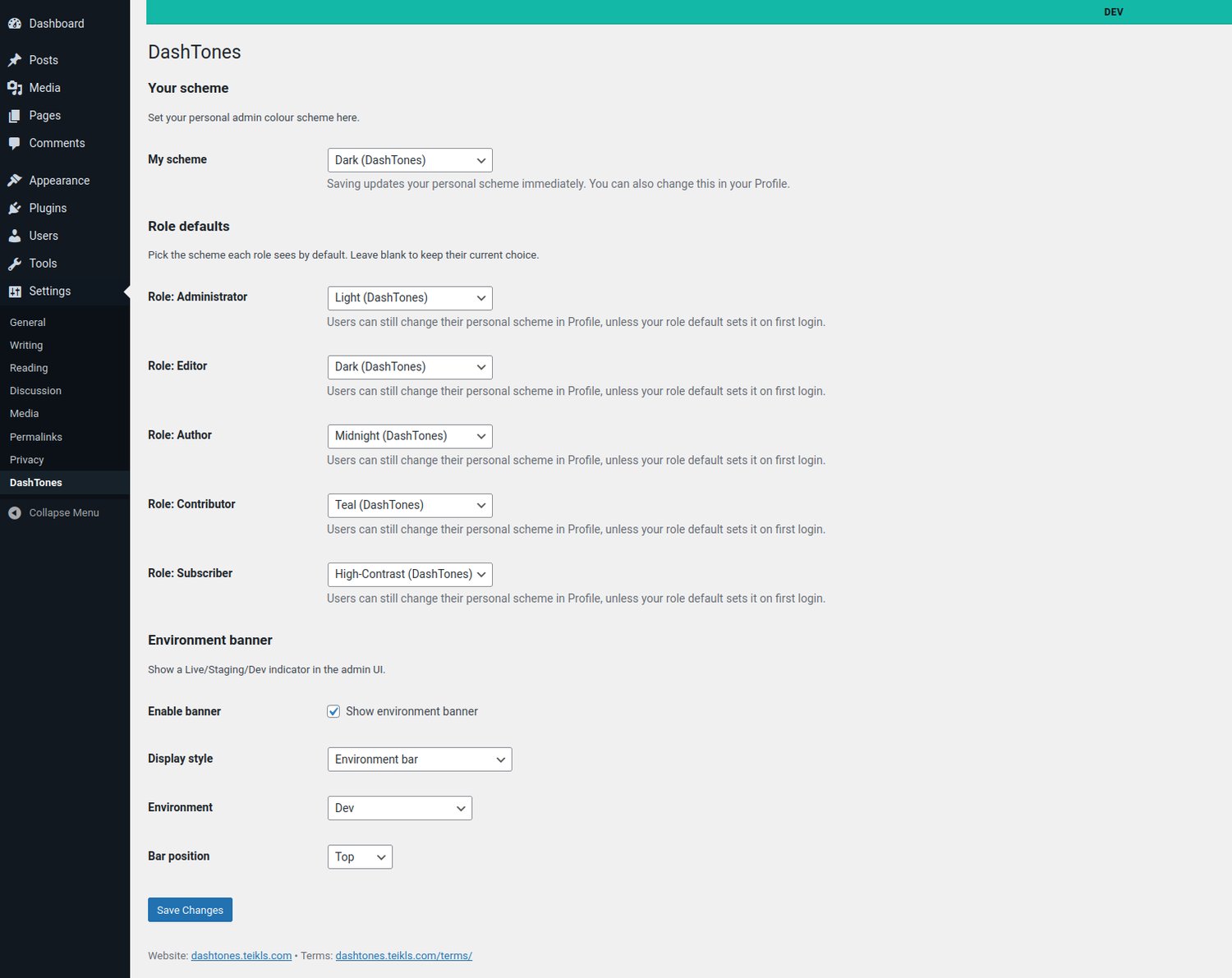 Dashboard
Posts
Media
Pages
Comments
Appearance
Plugins
Users
Tools
Settings
General
Writing
Reading
Discussion
Media
Permalinks
Privacy
DashTones
Collapse Menu

DEV

DashTones

Your scheme

Set your personal admin colour scheme here.

My scheme
Dark (DashTones)
Saving updates your personal scheme immediately. You can also change this in your Profile.

Role defaults

Pick the scheme each role sees by default. Leave blank to keep their current choice.

Role: Administrator
Light (DashTones)
Users can still change their personal scheme in Profile, unless your role default sets it on first login.

Role: Editor
Dark (DashTones)
Users can still change their personal scheme in Profile, unless your role default sets it on first login.

Role: Author
Midnight (DashTones)
Users can still change their personal scheme in Profile, unless your role default sets it on first login.

Role: Contributor
Teal (DashTones)
Users can still change their personal scheme in Profile, unless your role default sets it on first login.

Role: Subscriber
High-Contrast (DashTones)
Users can still change their personal scheme in Profile, unless your role default sets it on first login.

Environment banner

Show a Live/Staging/Dev indicator in the admin UI.

Enable banner
Show environment banner

Display style
Environment bar

Environment
Dev

Bar position
Top

Save Changes

Website: dashtones.teikls.com • Terms: dashtones.teikls.com/terms/